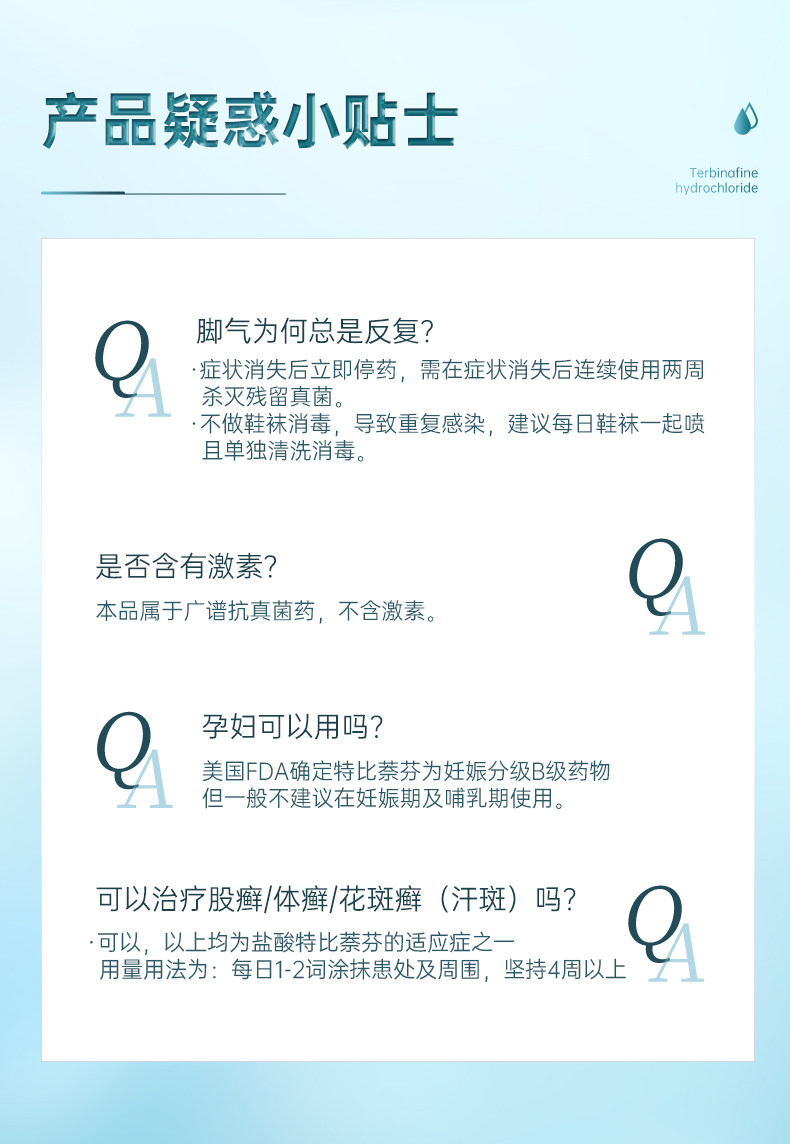 产品疑惑小贴士

Terbinafine hydrochloride

QA

脚气为何总是反复？

·症状消失后立即停药，需在症状消失后连续使用两周杀灭残留真菌。

·不做鞋袜消毒，导致重复感染，建议每日鞋袜一起喷且单独清洗消毒。

是否含有激素？

本品属于广谱抗真菌药，不含激素。

QA

QA

孕妇可以用吗？

美国FDA确定特比萘芬为妊娠分级B级药物但一般不建议在妊娠期及哺乳期使用。

可以治疗股癣/体癣/花斑癣（汗斑）吗？

·可以，以上均为盐酸特比萘芬的适应症之一

用量用法为：每日1-2词涂抹患处及周围，坚持4周以上

QA